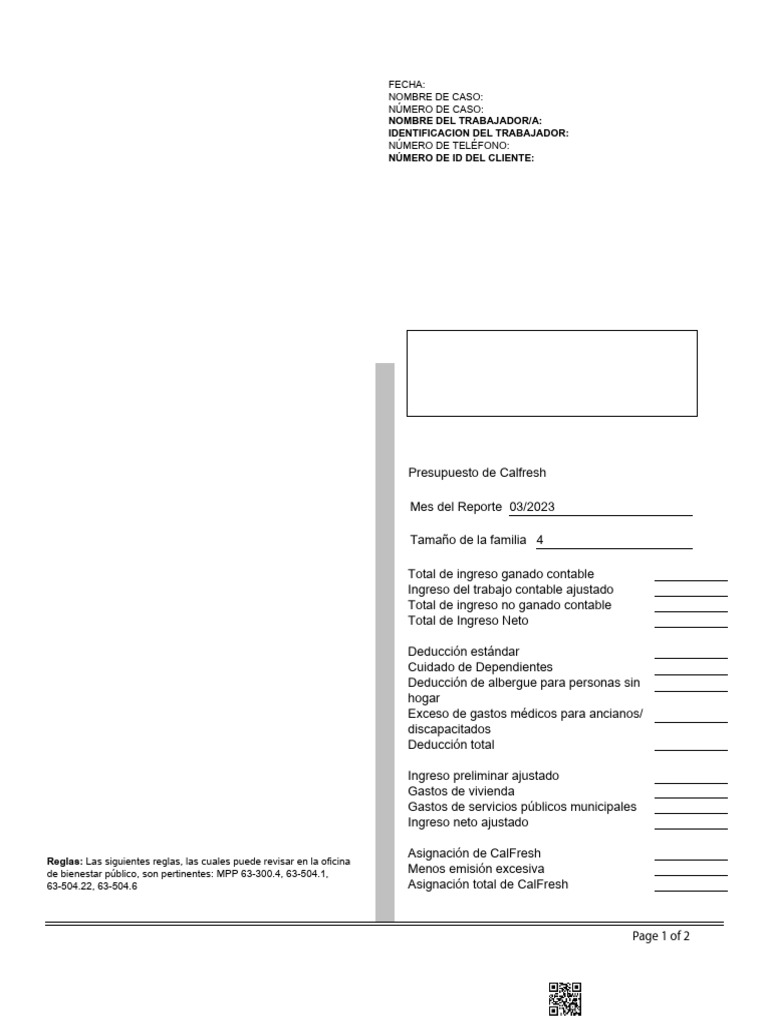 FECHA:
NOMBRE DE CASO:
NÚMERO DE CASO:
NOMBRE DEL TRABAJADOR/A:
IDENTIFICACION DEL TRABAJADOR:
NÚMERO DE TELÉFONO:
NÚMERO DE ID DEL CLIENTE:

Presupuesto de Calfresh

Mes del Reporte 03/2023

Tamaño de la familia 4

Total de ingreso ganado contable
Ingreso del trabajo contable ajustado
Total de ingreso no ganado contable
Total de Ingreso Neto

Deducción estándar
Cuidado de Dependientes
Deducción de albergue para personas sin hogar
Exceso de gastos médicos para ancianos/ discapacitados
Deducción total

Ingreso preliminar ajustado
Gastos de vivienda
Gastos de servicios públicos municipales
Ingreso neto ajustado

Asignación de CalFresh
Menos emisión excesiva
Asignación total de CalFresh

Reglas: Las siguientes reglas, las cuales puede revisar en la oficina de bienestar público, son pertinentes: MPP 63-300.4, 63-504.1, 63-504.22, 63-504.6

Page 1 of 2